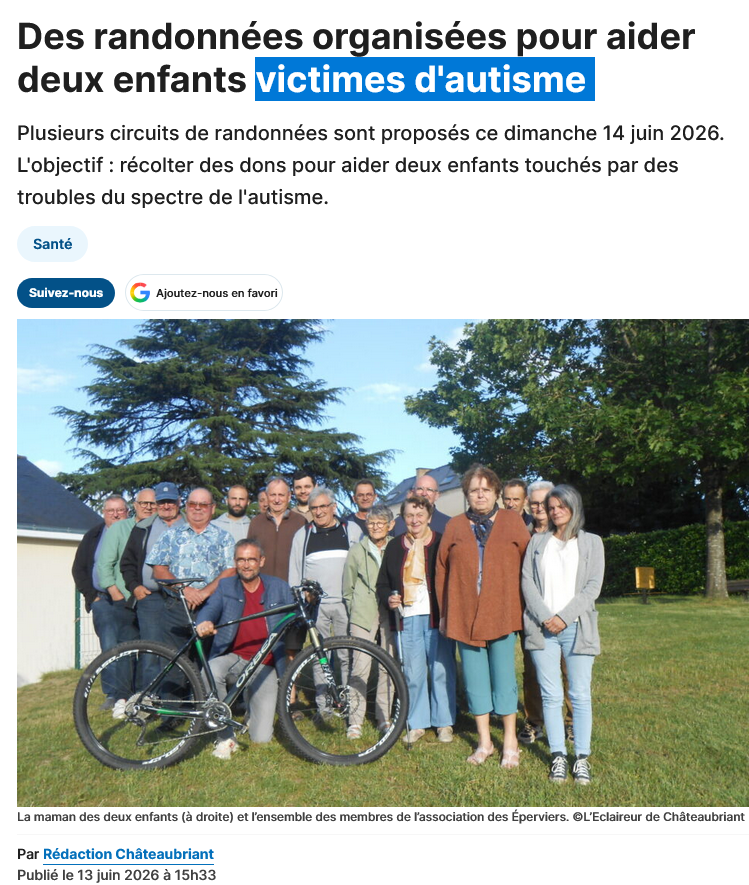 Des randonnées organisées pour aider deux enfants victimes d'autisme

Plusieurs circuits de randonnées sont proposés ce dimanche 14 juin 2026. L'objectif : récolter des dons pour aider deux enfants touchés par des troubles du spectre de l'autisme.

Santé

Suivez-nous

Ajoutez-nous en favori

ORBEA

La maman des deux enfants (à droite) et l'ensemble des membres de l'association des Éperviers. ©L'Eclaireur de Châteaubriant

Par Rédaction Châteaubriant
Publié le 13 juin 2026 à 15h33